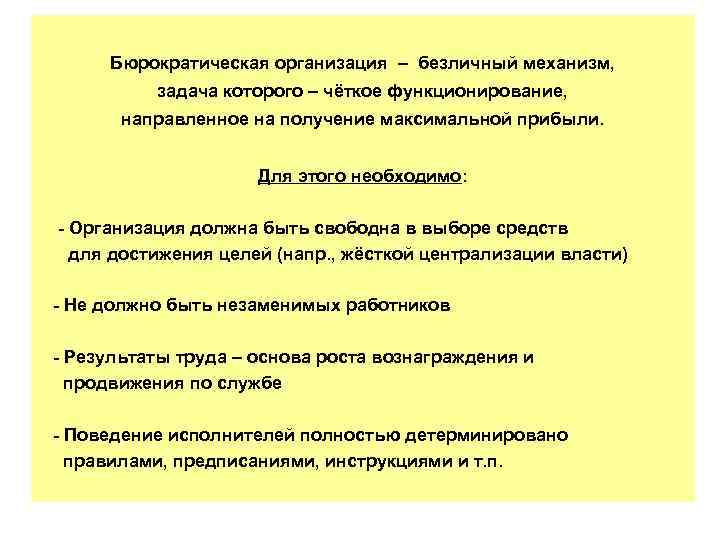 Бюрократическая организация – безличный механизм, задача которого – чёткое функционирование, направленное на получение максимальной прибыли.

Для этого необходимо:

- Организация должна быть свободна в выборе средств для достижения целей (напр., жёсткой централизации власти)

- Не должно быть незаменимых работников

- Результаты труда – основа роста вознаграждения и продвижения по службе

- Поведение исполнителей полностью детерминировано правилами, предписаниями, инструкциями и т.п.